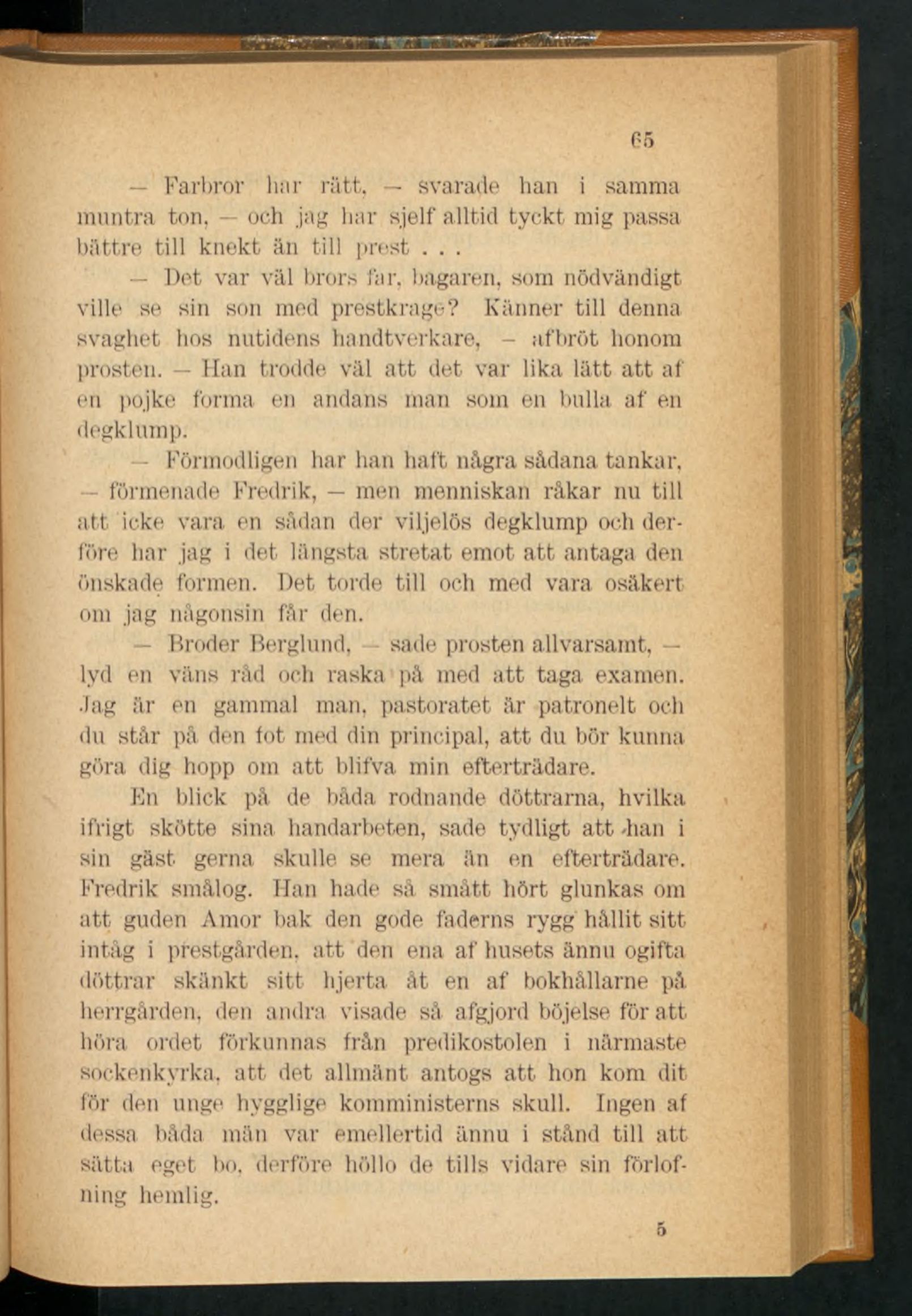 65

— Farbror har rätt, — svarade han i samma muntra ton, — och jag har sjelf alltid tyckt mig passa bättre till knekt än till prest . . .

— Det var väl brors far, bagaren, som nödvändigt ville se sin son med prestkrage? Känner till denna svaghet hos nutidens handtverkare, — afbröt honom prosten. — Han trodde väl att det var lika lätt att af en pojke forma en andans man som en bulla af en degklump.

— Förmodligen har han haft några sådana tankar, — förmenade Fredrik, — men menniskan råkar nu till att icke vara en sådan der viljelös degklump och derföre har jag i det längsta stretat emot att antaga den önskade formen. Det torde till och med vara osäkert om jag någonsin får den.

— Broder Berglund, — sade prosten allvarsamt, — lyd en väns råd och raska på med att taga examen. Jag är en gammal man, pastoratet är patronelt och du står på den fot med din principal, att du bör kunna göra dig hopp om att blifva min efterträdare.

En blick på de båda rodnande döttrarna, hvilka ifrigt skötte sina handarbeten, sade tydligt att han i sin gäst gerna skulle se mera än en efterträdare. Fredrik smålog. Han hade så smått hört glunkas om att guden Amor bak den gode faderns rygg hållit sitt intåg i prestgården, att den ena af husets ännu ogifta döttrar skänkt sitt hjerta åt en af bokhållarne på herrgården, den andra visade så afgjord böjelse för att höra ordet förkunnas från predikostolen i närmaste sockenkyrka, att det allmänt antogs att hon kom dit för den unge hygglige komministerns skull. Ingen af dessa båda män var emellertid ännu i stånd till att sätta eget bo, derföre höllo de tills vidare sin förlofning hemlig.

5